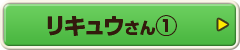 リキュウさん①